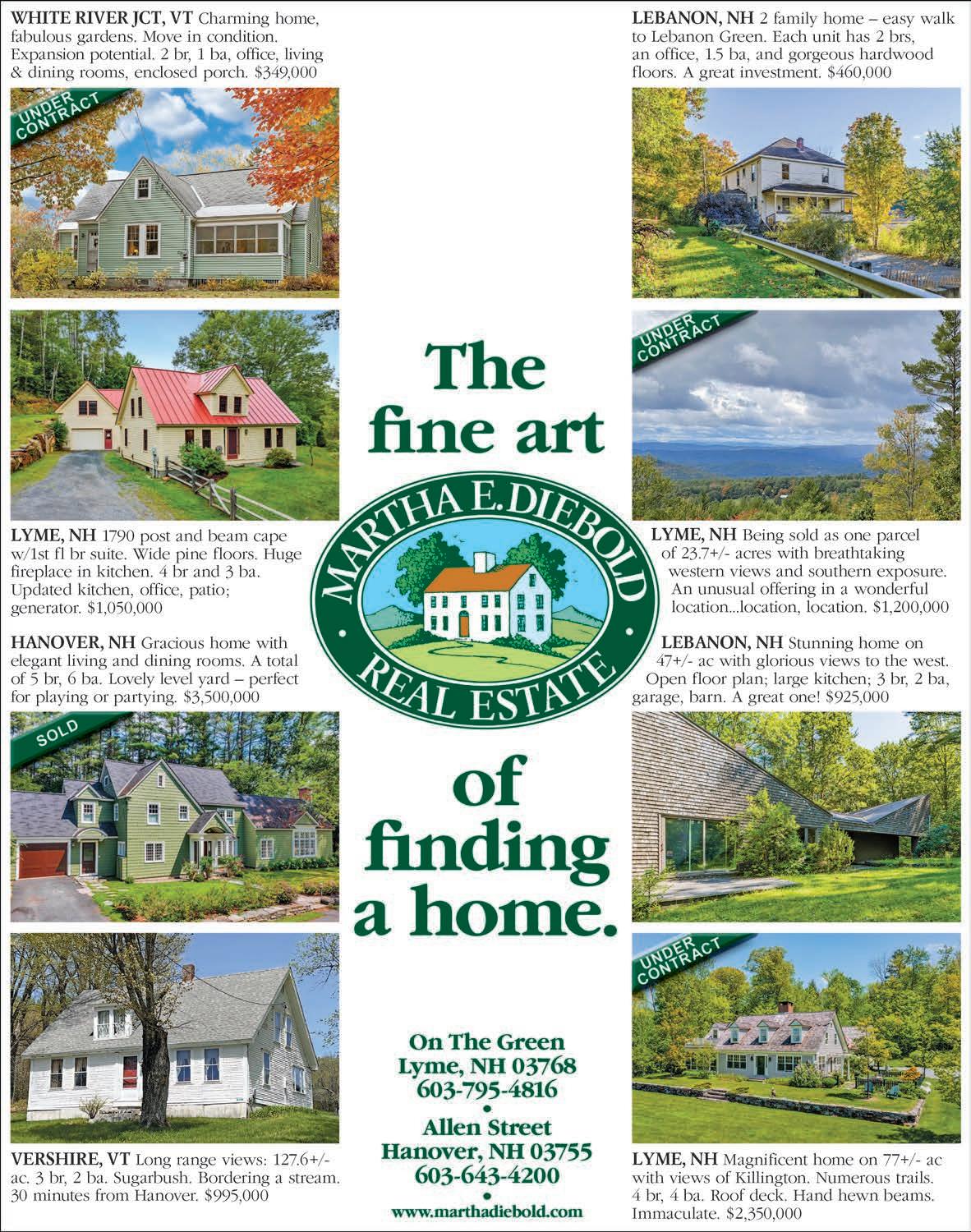 WHITE RIVER JCT, VT Charming home, fabulous gardens. Move in condition. Expansion potential. 2 br, 1 ba, office, living & dining rooms, enclosed porch. $349,000

UNDER CONTRACT

LYME, NH 1790 post and beam cape w/1st fl br suite. Wide pine floors. Huge fireplace in kitchen. 4 br and 3 ba. Updated kitchen, office, patio; generator. $1,050,000

HANOVER, NH Gracious home with elegant living and dining rooms. A total of 5 br, 6 ba. Lovely level yard – perfect for playing or partying. $3,500,000

SOLD

VERSHIRE, VT Long range views: 127.6+/- ac. 3 br, 2 ba. Sugarbush. Bordering a stream. 30 minutes from Hanover. $995,000

The fine art

MARTHA E. DIEBOLD
REAL ESTATE

of finding a home.

On The Green
Lyme, NH 03768
603-795-4816
•
Allen Street
Hanover, NH 03755
603-643-4200
•
www.marthadiebold.com

LEBANON, NH 2 family home – easy walk to Lebanon Green. Each unit has 2 brs, an office, 1.5 ba, and gorgeous hardwood floors. A great investment. $460,000

UNDER CONTRACT

LYME, NH Being sold as one parcel of 23.7+/- acres with breathtaking western views and southern exposure. An unusual offering in a wonderful location...location, location. $1,200,000

LEBANON, NH Stunning home on 47+/- ac with glorious views to the west. Open floor plan; large kitchen; 3 br, 2 ba, garage, barn. A great one! $925,000

UNDER CONTRACT

LYME, NH Magnificent home on 77+/- ac with views of Killington. Numerous trails. 4 br, 4 ba. Roof deck. Hand hewn beams. Immaculate. $2,350,000